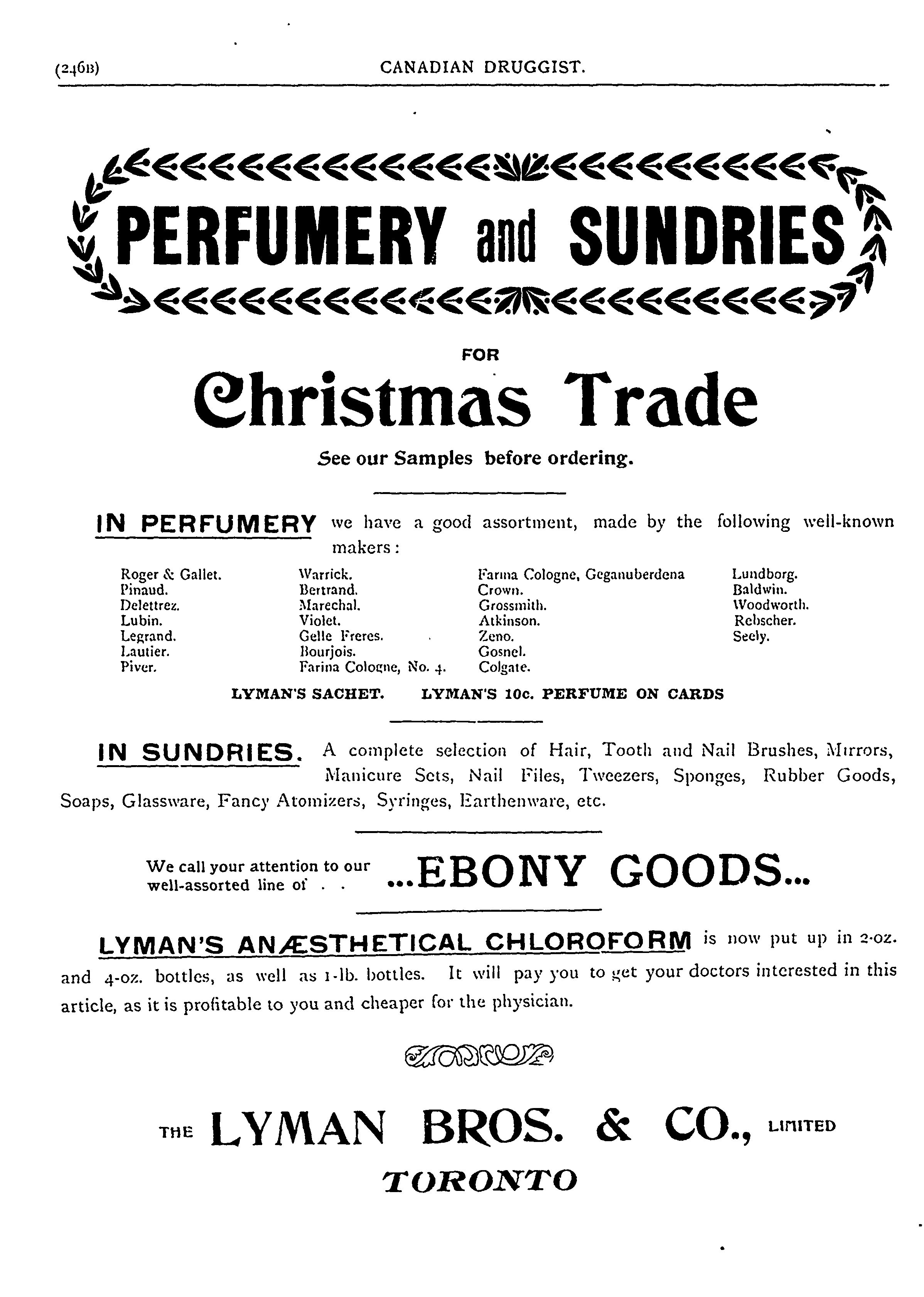 (246B) CANADIAN DRUGGIST.

PERFUMERY and SUNDRIES

FOR

Christmas Trade

See our Samples before ordering.

IN PERFUMERY we have a good assortment, made by the following well-known makers:

Roger & Gallet.
Pinaud.
Delettrez.
Lubin.
Legrand.
Lautier.
Piver.

Warrick.
Bertrand.
Marechal.
Violet.
Gelle Freres.
Bourjois.
Farina Cologne, No. 4.

Farina Cologne, Geganuberdena
Crown.
Grossmith.
Atkinson.
Zeno.
Gosnel.
Colgate.

Lundborg.
Baldwin.
Woodworth.
Rebscher.
Seely.

LYMAN'S SACHET. LYMAN'S 10c. PERFUME ON CARDS

IN SUNDRIES. A complete selection of Hair, Tooth and Nail Brushes, Mirrors, Manicure Sets, Nail Files, Tweezers, Sponges, Rubber Goods, Soaps, Glassware, Fancy Atomizers, Syringes, Earthenware, etc.

We call your attention to our well-assorted line of . . ...EBONY GOODS...

LYMAN'S ANÆSTHETICAL CHLOROFORM is now put up in 2-oz. and 4-oz. bottles, as well as 1-lb. bottles. It will pay you to get your doctors interested in this article, as it is profitable to you and cheaper for the physician.

THE LYMAN BROS. & CO., LIMITED
TORONTO